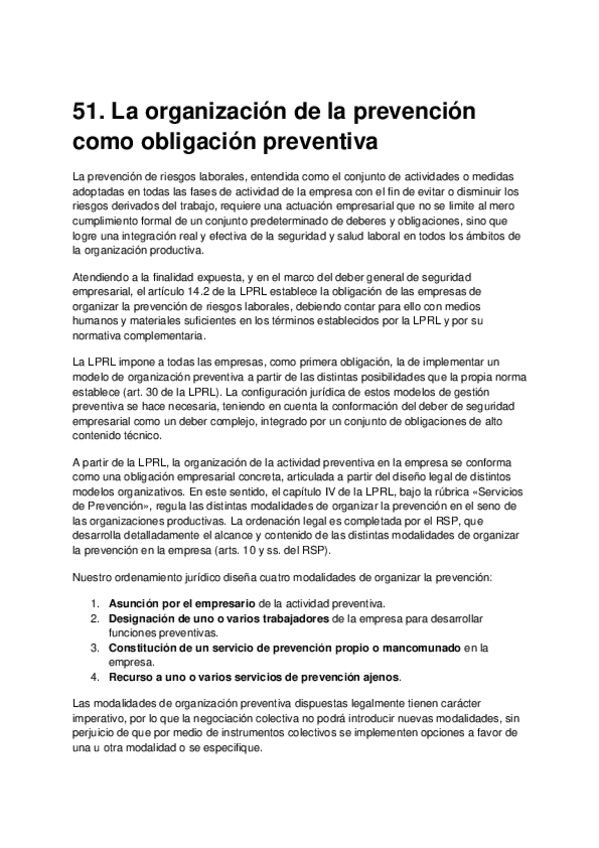 51. La organización de la prevención como obligación preventiva

La prevención de riesgos laborales, entendida como el conjunto de actividades o medidas adoptadas en todas las fases de actividad de la empresa con el fin de evitar o disminuir los riesgos derivados del trabajo, requiere una actuación empresarial que no se limite al mero cumplimiento formal de un conjunto predeterminado de deberes y obligaciones, sino que logre una integración real y efectiva de la seguridad y salud laboral en todos los ámbitos de la organización productiva.

Atendiendo a la finalidad expuesta, y en el marco del deber general de seguridad empresarial, el artículo 14.2 de la LPRL establece la obligación de las empresas de organizar la prevención de riesgos laborales, debiendo contar para ello con medios humanos y materiales suficientes en los términos establecidos por la LPRL y por su normativa complementaria.

La LPRL impone a todas las empresas, como primera obligación, la de implementar un modelo de organización preventiva a partir de las distintas posibilidades que la propia norma establece (art. 30 de la LPRL). La configuración jurídica de estos modelos de gestión preventiva se hace necesaria, teniendo en cuenta la conformación del deber de seguridad empresarial como un deber complejo, integrado por un conjunto de obligaciones de alto contenido técnico.

A partir de la LPRL, la organización de la actividad preventiva en la empresa se conforma como una obligación empresarial concreta, articulada a partir del diseño legal de distintos modelos organizativos. En este sentido, el capítulo IV de la LPRL, bajo la rúbrica «Servicios de Prevención», regula las distintas modalidades de organizar la prevención en el seno de las organizaciones productivas. La ordenación legal es completada por el RSP, que desarrolla detalladamente el alcance y contenido de las distintas modalidades de organizar la prevención en la empresa (arts. 10 y ss. del RSP).

Nuestro ordenamiento jurídico diseña cuatro modalidades de organizar la prevención:

1. Asunción por el empresario de la actividad preventiva.
2. Designación de uno o varios trabajadores de la empresa para desarrollar funciones preventivas.
3. Constitución de un servicio de prevención propio o mancomunado en la empresa.
4. Recurso a uno o varios servicios de prevención ajenos.

Las modalidades de organización preventiva dispuestas legalmente tienen carácter imperativo, por lo que la negociación colectiva no podrá introducir nuevas modalidades, sin perjuicio de que por medio de instrumentos colectivos se implementen opciones a favor de una u otra modalidad o se especifique.